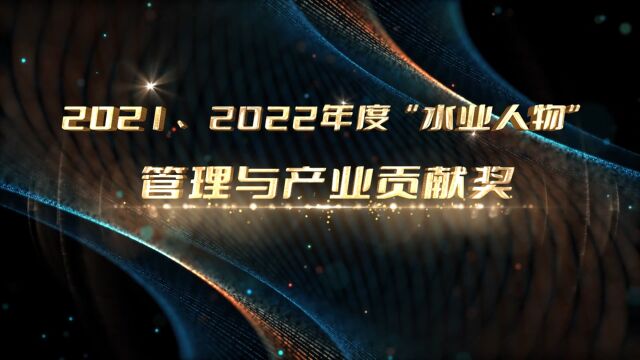 2021、2022年度“水业人物”

管理与产业贡献奖